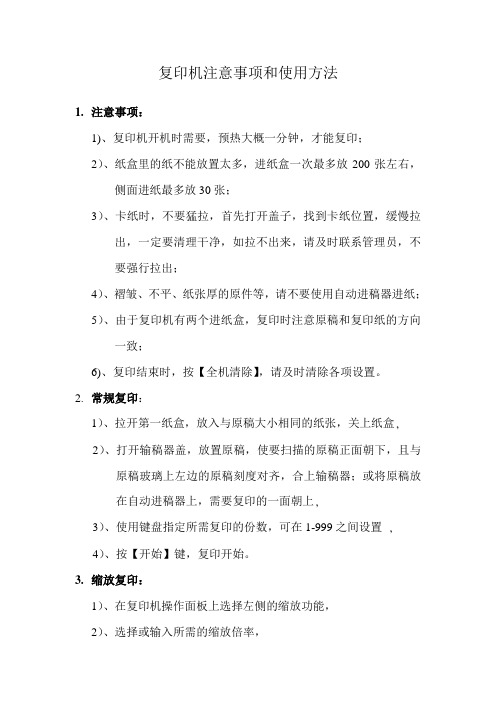 复印机注意事项和使用方法

1. 注意事项：

1)、复印机开机时需要，预热大概一分钟，才能复印；

2)、纸盒里的纸不能放置太多，进纸盒一次最多放 200 张左右，侧面进纸最多放 30 张；

3)、卡纸时，不要猛拉，首先打开盖子，找到卡纸位置，缓慢拉出，一定要清理干净，如拉不出来，请及时联系管理员，不要强行拉出；

4)、褶皱、不平、纸张厚的原件等，请不要使用自动进稿器进纸；

5)、由于复印机有两个进纸盒，复印时注意原稿和复印纸的方向一致；

6)、复印结束时，按【全机清除】，请及时清除各项设置。

2. 常规复印：

1)、拉开第一纸盒，放入与原稿大小相同的纸张，关上纸盒、

2)、打开输稿器盖，放置原稿，使要扫描的原稿正面朝下，且与原稿玻璃上左边的原稿刻度对齐，合上输稿器；或将原稿放在自动进稿器上，需要复印的一面朝上、

3)、使用键盘指定所需复印的份数，可在 1-999 之间设置 、

4)、按【开始】键，复印开始。

3. 缩放复印：

1)、在复印机操作面板上选择左侧的缩放功能，

2)、选择或输入所需的缩放倍率，